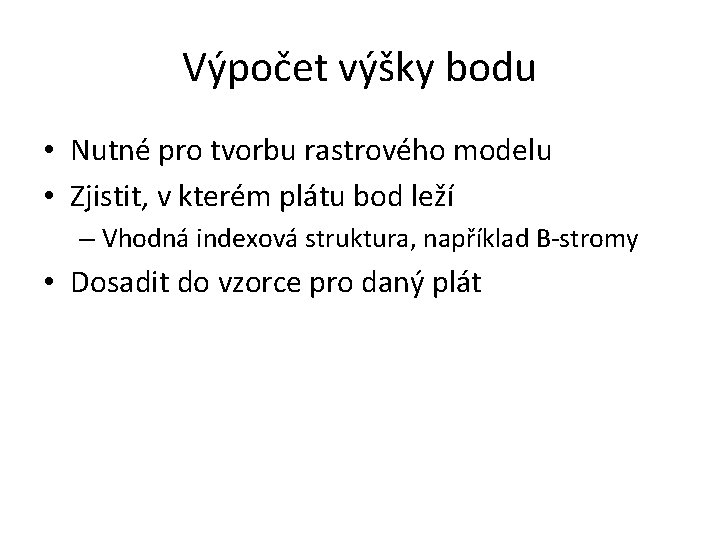 Výpočet výšky bodu

• Nutné pro tvorbu rastrového modelu
• Zjistit, v kterém plátu bod leží
– Vhodná indexová struktura, například B-stromy
• Dosadit do vzorce pro daný plát